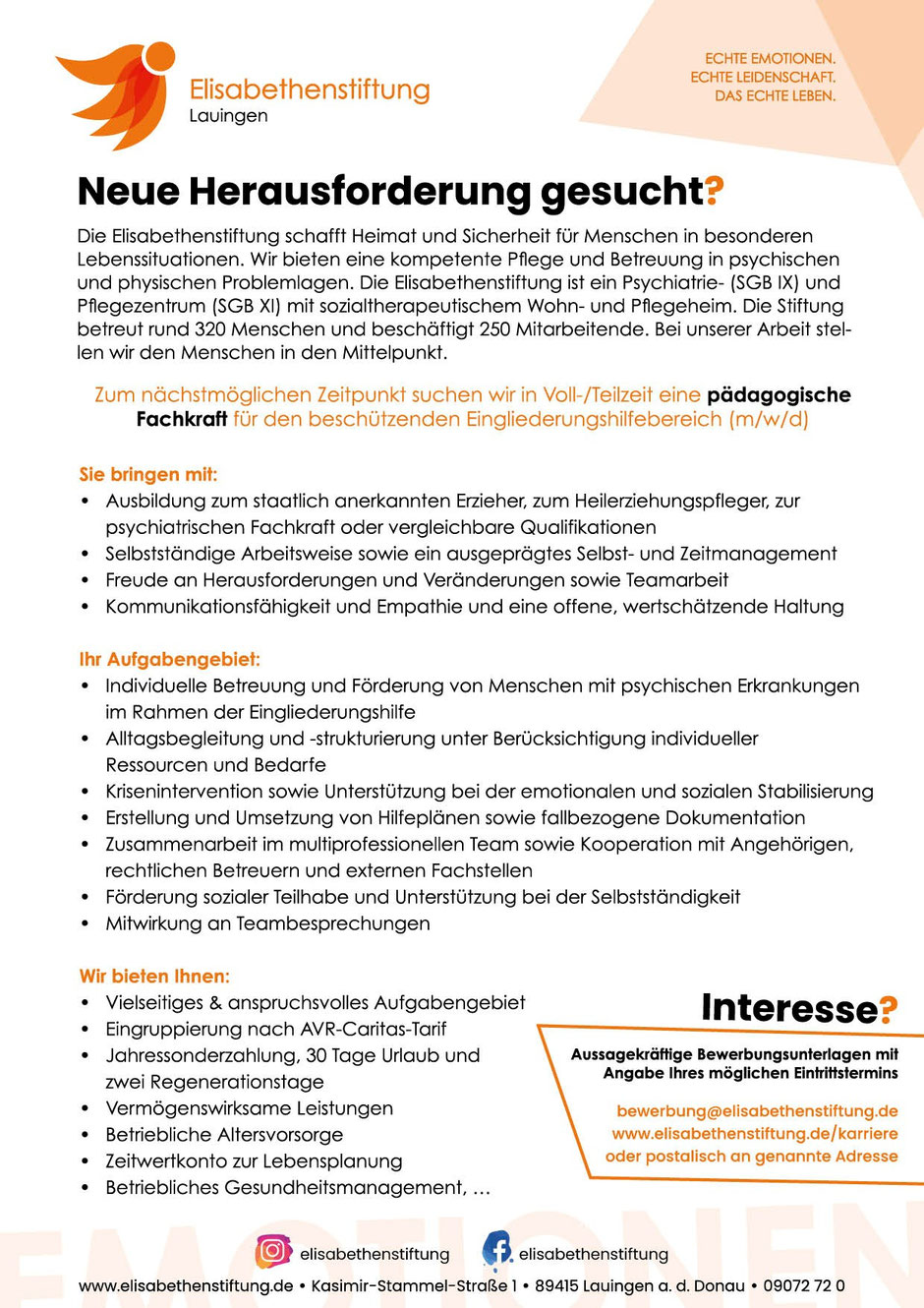 Elisabethenstiftung
Lauingen

ECHTE EMOTIONEN.
ECHTE LEIDENSCHAFT.
DAS ECHTE LEBEN.

Neue Herausforderung gesucht?

Die Elisabethenstiftung schafft Heimat und Sicherheit für Menschen in besonderen Lebenssituationen. Wir bieten eine kompetente Pflege und Betreuung in psychischen und physischen Problemlagen. Die Elisabethenstiftung ist ein Psychiatrie- (SGB IX) und Pflegezentrum (SGB XI) mit sozialtherapeutischem Wohn- und Pflegeheim. Die Stiftung betreut rund 320 Menschen und beschäftigt 250 Mitarbeitende. Bei unserer Arbeit stellen wir den Menschen in den Mittelpunkt.

Zum nächstmöglichen Zeitpunkt suchen wir in Voll-/Teilzeit eine pädagogische Fachkraft für den beschützenden Eingliederungshilfebereich (m/w/d)

Sie bringen mit:
• Ausbildung zum staatlich anerkannten Erzieher, zum Heilerziehungspfleger, zur psychiatrischen Fachkraft oder vergleichbare Qualifikationen
• Selbstständige Arbeitsweise sowie ein ausgeprägtes Selbst- und Zeitmanagement
• Freude an Herausforderungen und Veränderungen sowie Teamarbeit
• Kommunikationsfähigkeit und Empathie und eine offene, wertschätzende Haltung

Ihr Aufgabengebiet:
• Individuelle Betreuung und Förderung von Menschen mit psychischen Erkrankungen im Rahmen der Eingliederungshilfe
• Alltagsbegleitung und -strukturierung unter Berücksichtigung individueller Ressourcen und Bedarfe
• Krisenintervention sowie Unterstützung bei der emotionalen und sozialen Stabilisierung
• Erstellung und Umsetzung von Hilfeplänen sowie fallbezogene Dokumentation
• Zusammenarbeit im multiprofessionellen Team sowie Kooperation mit Angehörigen, rechtlichen Betreuern und externen Fachstellen
• Förderung sozialer Teilhabe und Unterstützung bei der Selbstständigkeit
• Mitwirkung an Teambesprechungen

Wir bieten Ihnen:
• Vielseitiges & anspruchsvolles Aufgabengebiet
• Eingruppierung nach AVR-Caritas-Tarif
• Jahressonderzahlung, 30 Tage Urlaub und zwei Regenerationstage
• Vermögenswirksame Leistungen
• Betriebliche Altersvorsorge
• Zeitwertkonto zur Lebensplanung
• Betriebliches Gesundheitsmanagement, ...

Interesse?
Aussagekräftige Bewerbungsunterlagen mit Angabe Ihres möglichen Eintrittstermins

bewerbung@elisabethenstiftung.de
www.elisabethenstiftung.de/karriere
oder postalisch an genannte Adresse

EMOTIONEN

elisabethenstiftung elisabethenstiftung

www.elisabethenstiftung.de • Kasimir-Stammel-Straße 1 • 89415 Lauingen a. d. Donau • 09072 72 0